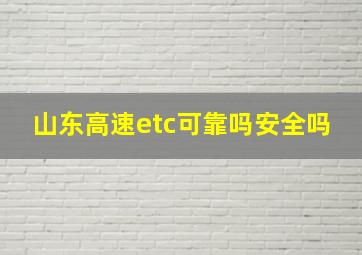 山东高速etc可靠吗安全吗